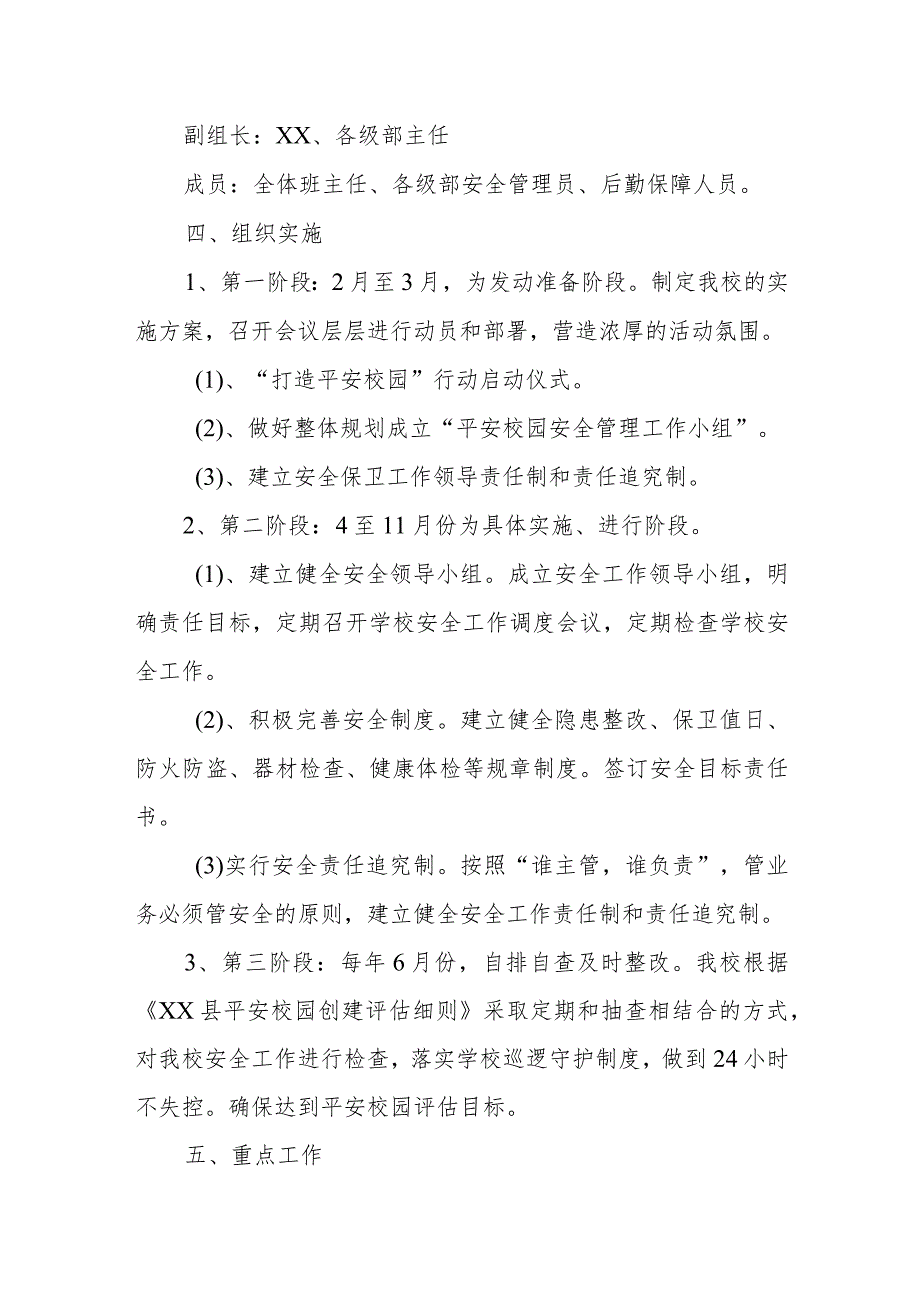 副组长：XX、各级部主任

成员：全体班主任、各级部安全管理员、后勤保障人员。

四、组织实施

1、第一阶段：2月至3月，为发动准备阶段。制定我校的实施方案，召开会议层层进行动员和部署，营造浓厚的活动氛围。

(1)、“打造平安校园”行动启动仪式。

(2)、做好整体规划成立“平安校园安全管理工作小组”。

(3)、建立安全保卫工作领导责任制和责任追究制。

2、第二阶段：4至11月份为具体实施、进行阶段。

(1)、建立健全安全领导小组。成立安全工作领导小组，明确责任目标，定期召开学校安全工作调度会议，定期检查学校安全工作。

(2)、积极完善安全制度。建立健全隐患整改、保卫值日、防火防盗、器材检查、健康体检等规章制度。签订安全目标责任书。

(3)实行安全责任追究制。按照“谁主管，谁负责”，管业务必须管安全的原则，建立健全安全工作责任制和责任追究制。

3、第三阶段：每年6月份，自排自查及时整改。我校根据《XX县平安校园创建评估细则》采取定期和抽查相结合的方式，对我校安全工作进行检查，落实学校巡逻守护制度，做到24小时不失控。确保达到平安校园评估目标。

五、重点工作